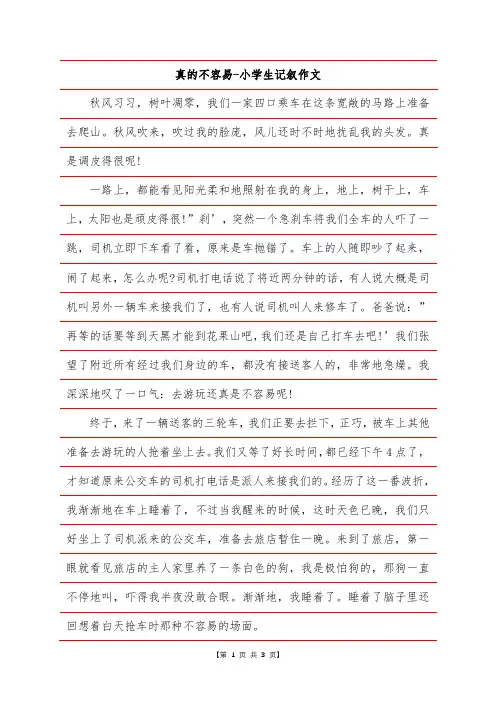 真的不容易-小学生记叙作文

秋风习习，树叶凋零，我们一家四口乘车在这条宽敞的马路上准备去爬山。秋风吹来，吹过我的脸庞，风儿还时不时地扰乱我的头发。真是调皮得很呢!

一路上，都能看见阳光柔和地照射在我的身上，地上，树干上，车上，太阳也是顽皮得很!”刹’，突然一个急刹车将我们全车的人吓了一跳，司机立即下车看了看，原来是车抛锚了。车上的人随即吵了起来，闹了起来，怎么办呢?司机打电话说了将近两分钟的话，有人说大概是司机叫另外一辆车来接我们了，也有人说司机叫人来修车了。爸爸说：”再等的话要等到天黑才能到花果山吧，我们还是自己打车去吧!’我们张望了附近所有经过我们身边的车，都没有接送客人的，非常地急燥。我深深地叹了一口气：去游玩还真是不容易呢!

终于，来了一辆送客的三轮车，我们正要去拦下，正巧，被车上其他准备去游玩的人抢着坐上去。我们又等了好长时间，都已经下午4点了，才知道原来公交车的司机打电话是派人来接我们的。经历了这一番波折，我渐渐地在车上睡着了，不过当我醒来的时候，这时天色已晚，我们只好坐上了司机派来的公交车，准备去旅店暂住一晚。来到了旅店，第一眼就看见旅店的主人家里养了一条白色的狗，我是极怕狗的，那狗一直不停地叫，吓得我半夜没敢合眼。渐渐地，我睡着了。睡着了脑子里还回想着白天抢车时那种不容易的场面。

【第 1 页 共 3 页】